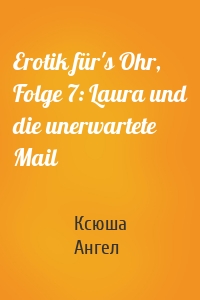 Erotik für's Ohr, Folge 7: Laura und die unerwartete Mail

Ксюша
Ангел